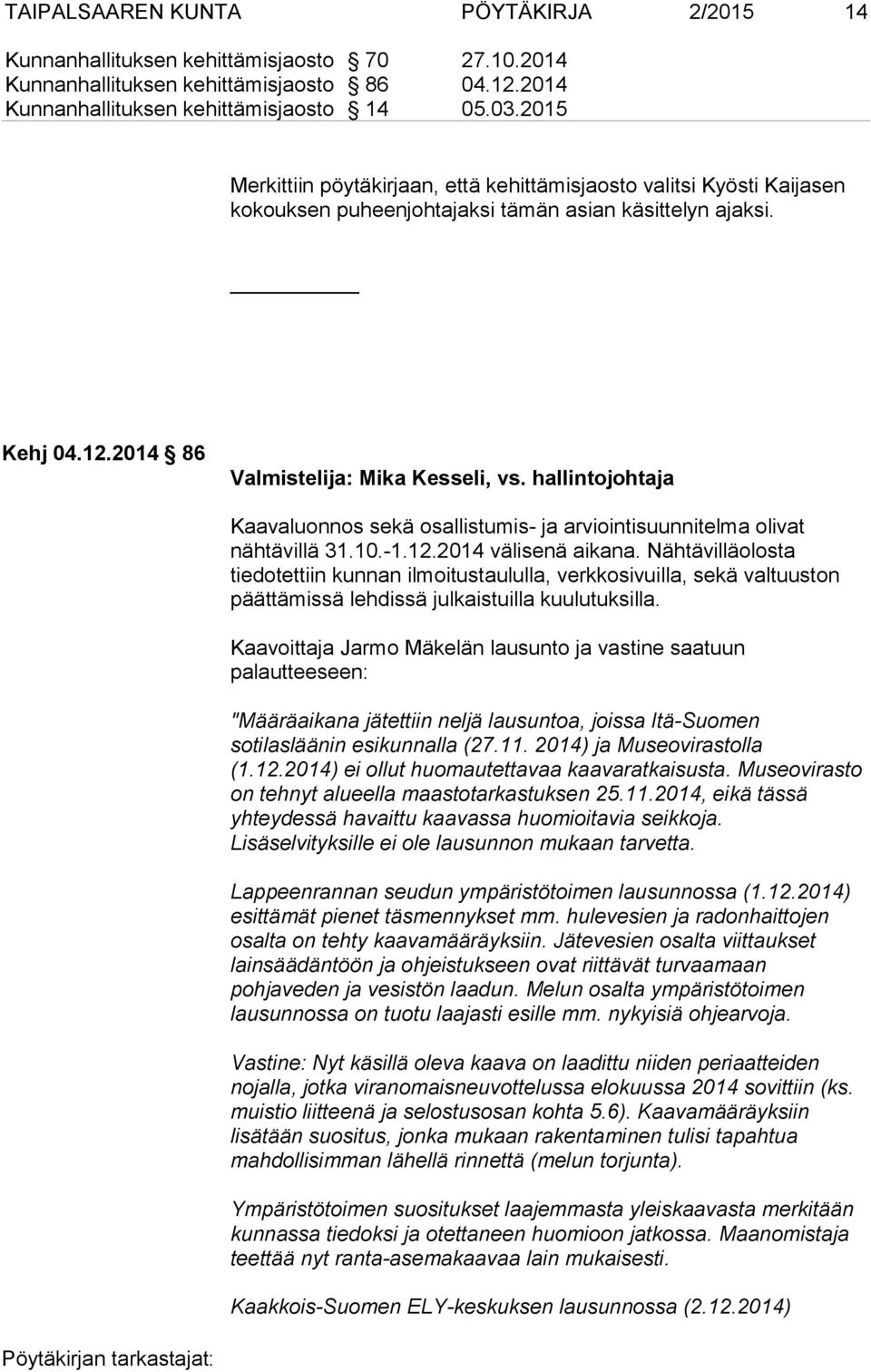 TAIPALSAAREN KUNTA PÖYTÄKIRJA 2/2015 14

Kunnanhallituksen kehittämisjaosto § 70 27.10.2014
Kunnanhallituksen kehittämisjaosto § 86 04.12.2014
Kunnanhallituksen kehittämisjaosto § 14 05.03.2015

Merkittiin pöytäkirjaan, että kehittämisjaosto valitsi Kyösti Kaijasen kokouksen puheenjohtajaksi tämän asian käsittelyn ajaksi.

Kehj 04.12.2014 § 86

Valmistelija: Mika Kesseli, vs. hallintojohtaja

Kaavaluonnos sekä osallistumis- ja arviointisuunnitelma olivat nähtävillä 31.10.-1.12.2014 välisenä aikana. Nähtävilläolosta tiedotettiin kunnan ilmoitustaululla, verkkosivuilla, sekä valtuuston päättämissä lehdissä julkaistuilla kuulutuksilla.

Kaavoittaja Jarmo Mäkelän lausunto ja vastine saatuun palautteeseen:

"Määräaikana jätettiin neljä lausuntoa, joissa Itä-Suomen sotilasläänin esikunnalla (27.11. 2014) ja Museovirastolla (1.12.2014) ei ollut huomautettavaa kaavaratkaisusta. Museovirasto on tehnyt alueella maastotarkastuksen 25.11.2014, eikä tässä yhteydessä havaittu kaavassa huomioitavia seikkoja. Lisäselvityksille ei ole lausunnon mukaan tarvetta.

Lappeenrannan seudun ympäristötoimen lausunnossa (1.12.2014) esittämät pienet täsmennykset mm. hulevesien ja radonhaittojen osalta on tehty kaavamääräyksiin. Jätevesien osalta viittaukset lainsäädäntöön ja ohjeistukseen ovat riittävät turvaamaan pohjaveden ja vesistön laadun. Melun osalta ympäristötoimen lausunnossa on tuotu laajasti esille mm. nykyisiä ohjearvoja.

Vastine: Nyt käsillä oleva kaava on laadittu niiden periaatteiden nojalla, jotka viranomaisneuvottelussa elokuussa 2014 sovittiin (ks. muistio liitteenä ja selostusosan kohta 5.6). Kaavamääräyksiin lisätään suositus, jonka mukaan rakentaminen tulisi tapahtua mahdollisimman lähellä rinnettä (melun torjunta).

Ympäristötoimen suositukset laajemmasta yleiskaavasta merkitään kunnassa tiedoksi ja otettaneen huomioon jatkossa. Maanomistaja teettää nyt ranta-asemakaavaa lain mukaisesti.

Kaakkois-Suomen ELY-keskuksen lausunnossa (2.12.2014)

Pöytäkirjan tarkastajat: